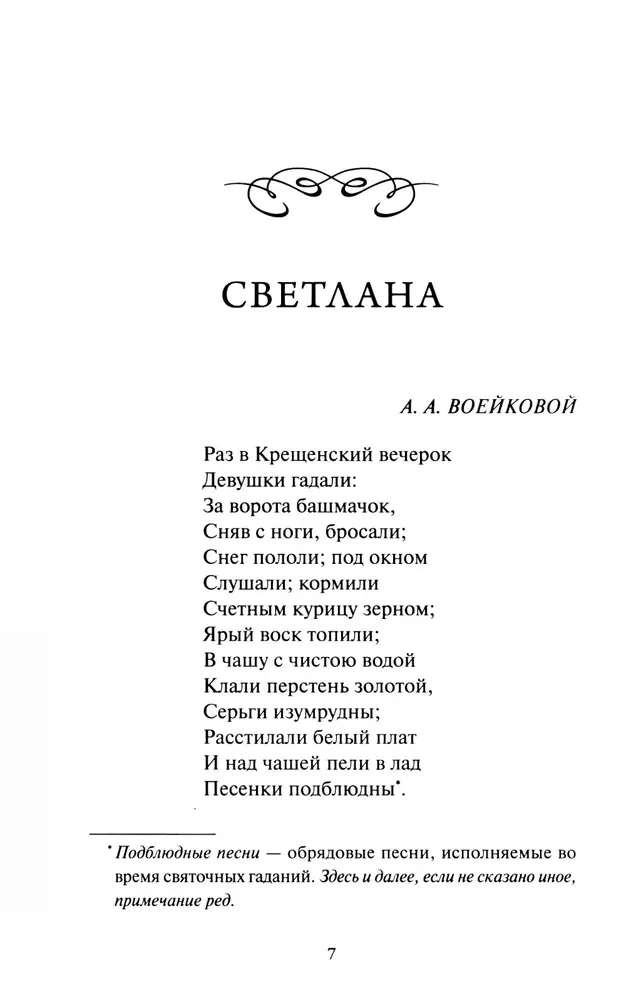 СВЕТЛАНА

А. А. ВОЕЙКОВОЙ

Раз в Крещенский вечерок
Девушки гадали:
За ворота башмачок,
Сняв с ноги, бросали;
Снег пололи; под окном
Слушали; кормили
Счетным курицу зерном;
Ярый воск топили;
В чашу с чистою водой
Клали перстень золотой,
Серьги изумрудны;
Расстилали белый плат
И над чашей пели в лад
Песенки подблюдны*.

* Подблюдные песни — обрядовые песни, исполняемые во время святочных гаданий. Здесь и далее, если не сказано иное, примечание ред.

7